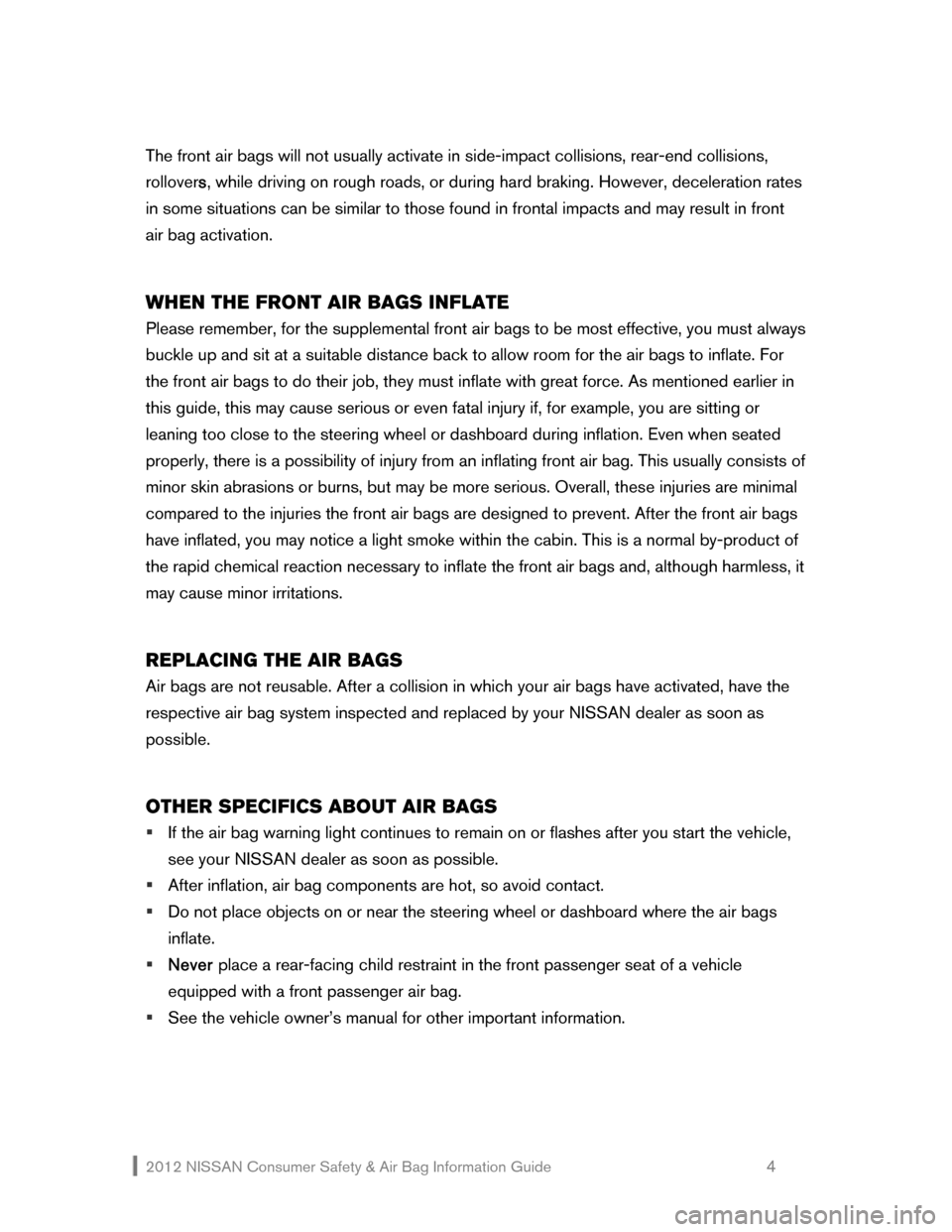 The front air bags will not usually activate in side-impact collisions, rear-end collisions, rollovers, while driving on rough roads, or during hard braking. However, deceleration rates in some situations can be similar to those found in frontal impacts and may result in front air bag activation.

WHEN THE FRONT AIR BAGS INFLATE

Please remember, for the supplemental front air bags to be most effective, you must always buckle up and sit at a suitable distance back to allow room for the air bags to inflate. For the front air bags to do their job, they must inflate with great force. As mentioned earlier in this guide, this may cause serious or even fatal injury if, for example, you are sitting or leaning too close to the steering wheel or dashboard during inflation. Even when seated properly, there is a possibility of injury from an inflating front air bag. This usually consists of minor skin abrasions or burns, but may be more serious. Overall, these injuries are minimal compared to the injuries the front air bags are designed to prevent. After the front air bags have inflated, you may notice a light smoke within the cabin. This is a normal by-product of the rapid chemical reaction necessary to inflate the front air bags and, although harmless, it may cause minor irritations.

REPLACING THE AIR BAGS

Air bags are not reusable. After a collision in which your air bags have activated, have the respective air bag system inspected and replaced by your NISSAN dealer as soon as possible.

OTHER SPECIFICS ABOUT AIR BAGS

▪ If the air bag warning light continues to remain on or flashes after you start the vehicle, see your NISSAN dealer as soon as possible.
▪ After inflation, air bag components are hot, so avoid contact.
▪ Do not place objects on or near the steering wheel or dashboard where the air bags inflate.
▪ Never place a rear-facing child restraint in the front passenger seat of a vehicle equipped with a front passenger air bag.
▪ See the vehicle owner's manual for other important information.

2012 NISSAN Consumer Safety & Air Bag Information Guide 4

carmanualsonline.info